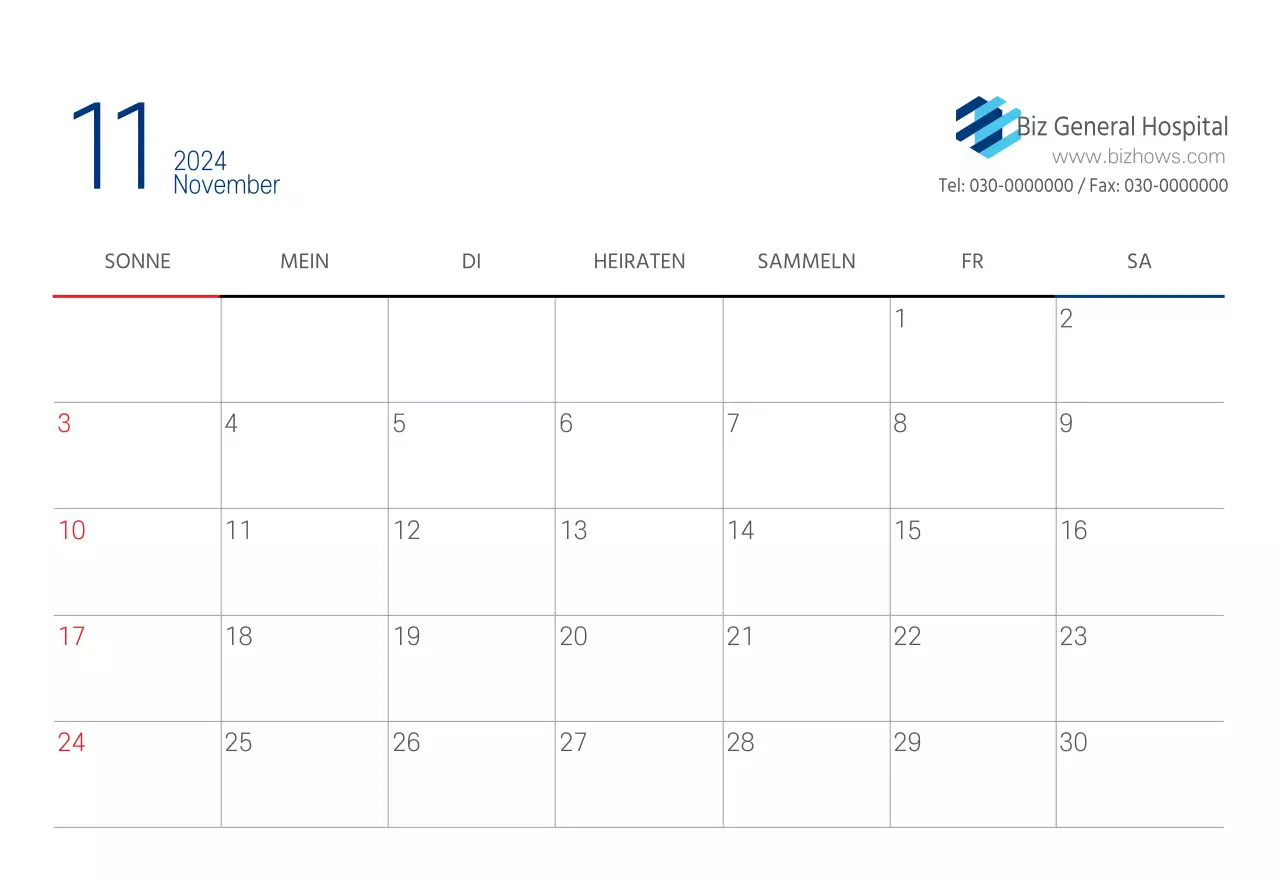 11
2024
November

Biz General Hospital
www.bizhows.com
Tel: 030-0000000 / Fax: 030-0000000

| SONNE | MEIN | DI | HEIRATEN | SAMMELN | FR | SA |
|---|---|---|---|---|---|---|
|  |  |  |  |  | 1 | 2 |
| 3 | 4 | 5 | 6 | 7 | 8 | 9 |
| 10 | 11 | 12 | 13 | 14 | 15 | 16 |
| 17 | 18 | 19 | 20 | 21 | 22 | 23 |
| 24 | 25 | 26 | 27 | 28 | 29 | 30 |